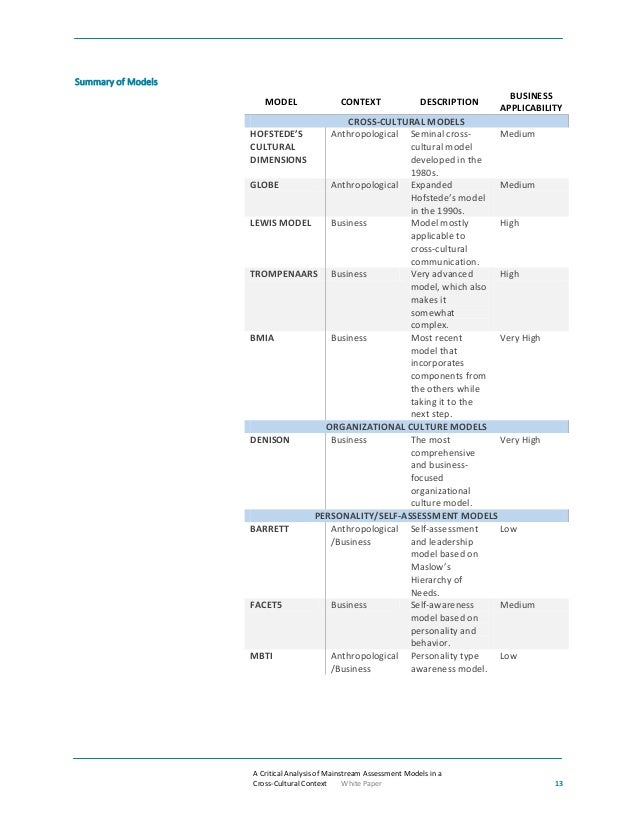 Summary of Models

| MODEL | CONTEXT | DESCRIPTION | BUSINESS APPLICABILITY |
|---|---|---|---|
| CROSS-CULTURAL MODELS | | | |
| HOFSTEDE'S CULTURAL DIMENSIONS | Anthropological | Seminal cross-cultural model developed in the 1980s. | Medium |
| GLOBE | Anthropological | Expanded Hofstede's model in the 1990s. | Medium |
| LEWIS MODEL | Business | Model mostly applicable to cross-cultural communication. | High |
| TROMPENAARS | Business | Very advanced model, which also makes it somewhat complex. | High |
| BMIA | Business | Most recent model that incorporates components from the others while taking it to the next step. | Very High |
| ORGANIZATIONAL CULTURE MODELS | | | |
| DENISON | Business | The most comprehensive and business-focused organizational culture model. | Very High |
| PERSONALITY/SELF-ASSESSMENT MODELS | | | |
| BARRETT | Anthropological /Business | Self-assessment and leadership model based on Maslow's Hierarchy of Needs. | Low |
| FACET5 | Business | Self-awareness model based on personality and behavior. | Medium |
| MBTI | Anthropological /Business | Personality type awareness model. | Low |

A Critical Analysis of Mainstream Assessment Models in a Cross-Cultural Context White Paper 13